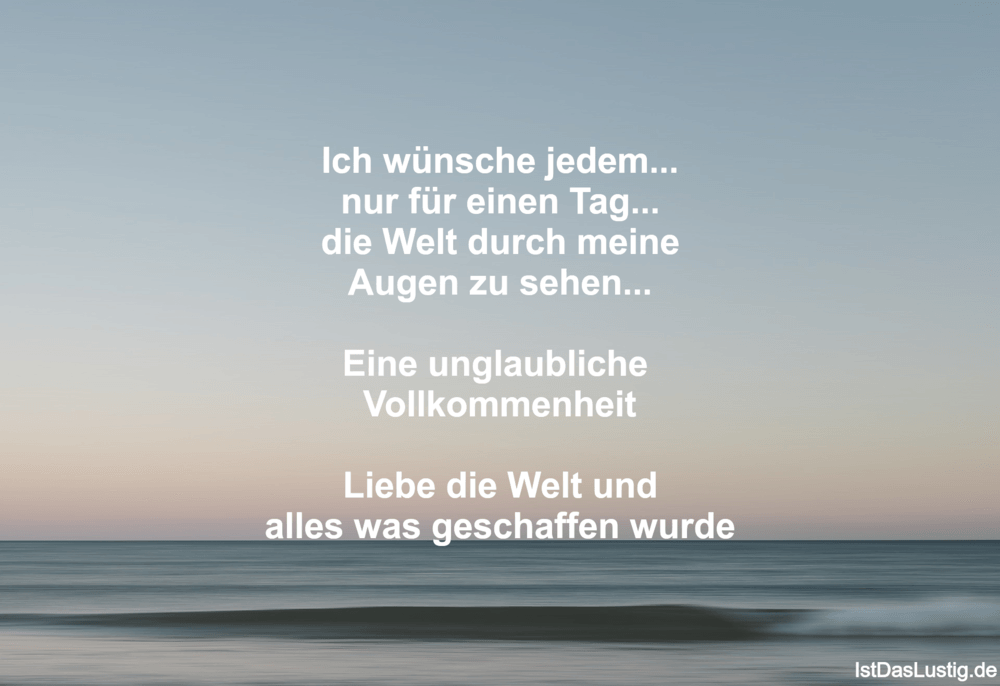 Ich wünsche jedem...
nur für einen Tag...
die Welt durch meine
Augen zu sehen...

Eine unglaubliche
Vollkommenheit

Liebe die Welt und
alles was geschaffen wurde

IstDasLustig.de